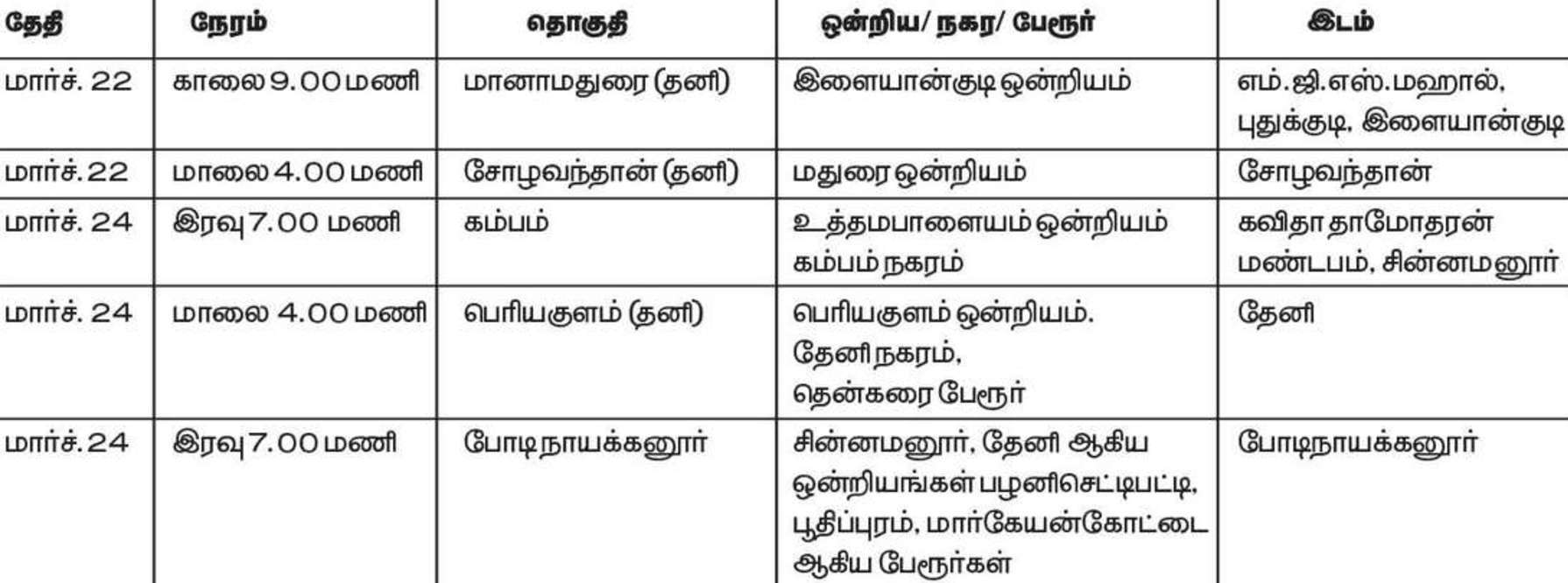 | தேதி | நேரம் | தொகுதி | ஒன்றிய/ நகர/ பேரூர் | இடம் |
|---|---|---|---|---|
| மார்ச். 22 | காலை 9.00 மணி | மானாமதுரை (தனி) | இளையான்குடி ஒன்றியம் | எம்.ஜி.எஸ்.மஹால், புதுக்குடி, இளையான்குடி |
| மார்ச். 22 | மாலை 4.00 மணி | சோழவந்தான் (தனி) | மதுரை ஒன்றியம் | சோழவந்தான் |
| மார்ச். 24 | இரவு 7.00 மணி | கம்பம் | உத்தமபாளையம் ஒன்றியம் கம்பம் நகரம் | கவிதா தாமோதரன் மண்டபம், சின்னமனூர் |
| மார்ச். 24 | மாலை 4.00 மணி | பெரியகுளம் (தனி) | பெரியகுளம் ஒன்றியம். தேனி நகரம், தென்கரை பேரூர் | தேனி |
| மார்ச். 24 | இரவு 7.00 மணி | போடிநாயக்கனூர் | சின்னமனூர், தேனி ஆகிய ஒன்றியங்கள் பழனிசெட்டிபட்டி, பூதிப்புரம், மார்கேயன்கோட்டை ஆகிய பேரூர்கள் | போடிநாயக்கனூர் |